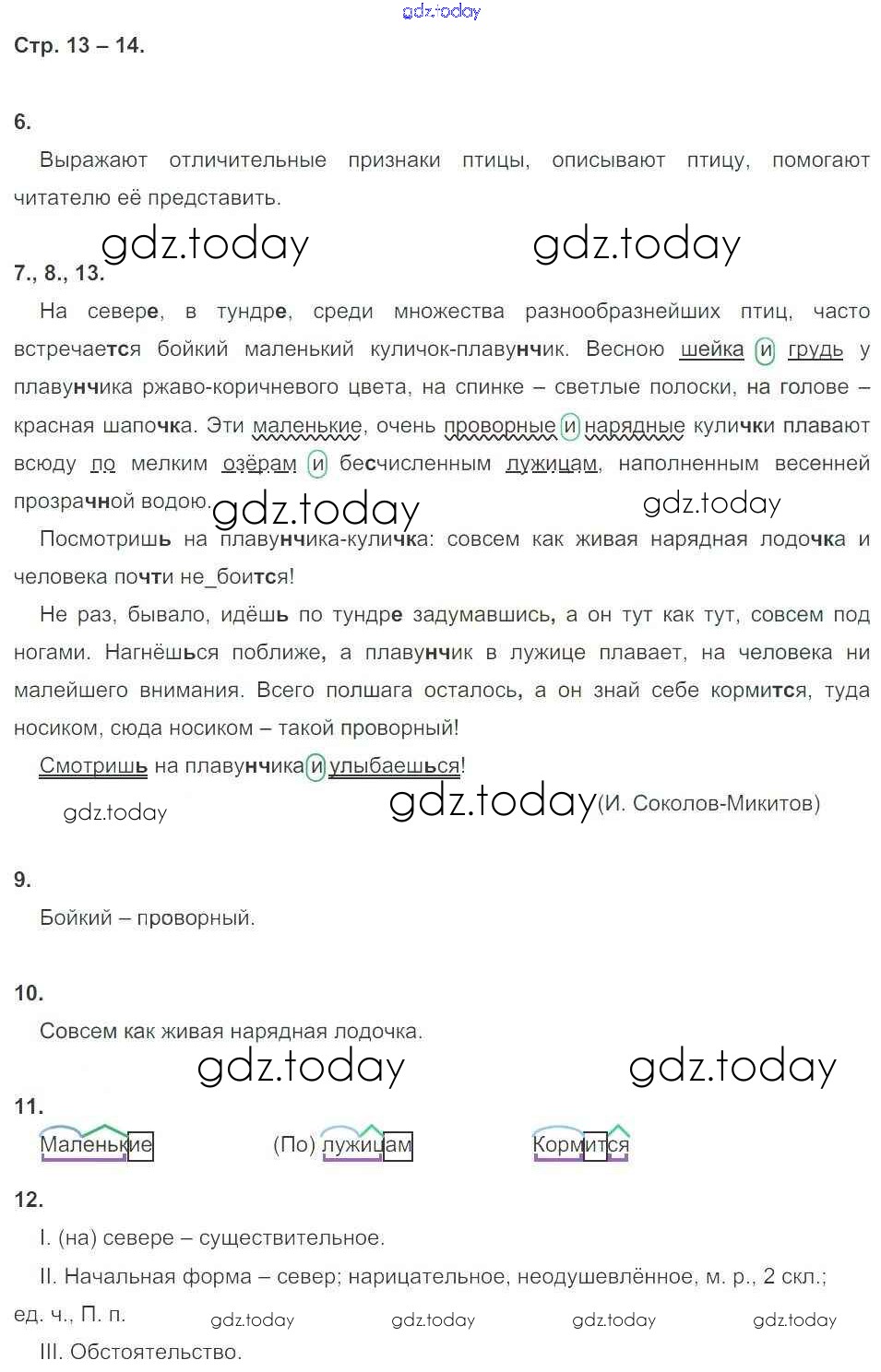 gdz.today

Стр. 13 – 14.

6.

Выражают отличительные признаки птицы, описывают птицу, помогают читателю её представить.

gdz.today gdz.today

7., 8., 13.

На севере, в тундре, среди множества разнообразнейших птиц, часто встречается бойкий маленький куличок-плавунчик. Весною шейка и грудь у плавунчика ржаво-коричневого цвета, на спинке – светлые полоски, на голове – красная шапочка. Эти маленькие, очень проворные и нарядные кулички плавают всюду по мелким озёрам и бесчисленным лужицам, наполненным весенней прозрачной водою. gdz.today gdz.today

Посмотришь на плавунчика-куличка: совсем как живая нарядная лодочка и человека почти не_боится!

Не раз, бывало, идёшь по тундре задумавшись, а он тут как тут, совсем под ногами. Нагнёшься поближе, а плавунчик в лужице плавает, на человека ни малейшего внимания. Всего полшага осталось, а он знай себе кормится, туда носиком, сюда носиком – такой проворный!

Смотришь на плавунчика и улыбаешься!

gdz.today gdz.today (И. Соколов-Микитов)

9.

Бойкий – проворный.

10.

Совсем как живая нарядная лодочка.

gdz.today gdz.today

11.

Маленькие (По) лужицам Кормится

12.

I. (на) севере – существительное.

II. Начальная форма – север; нарицательное, неодушевлённое, м. р., 2 скл.; ед. ч., П. п.

gdz.today gdz.today gdz.today gdz.today

III. Обстоятельство.